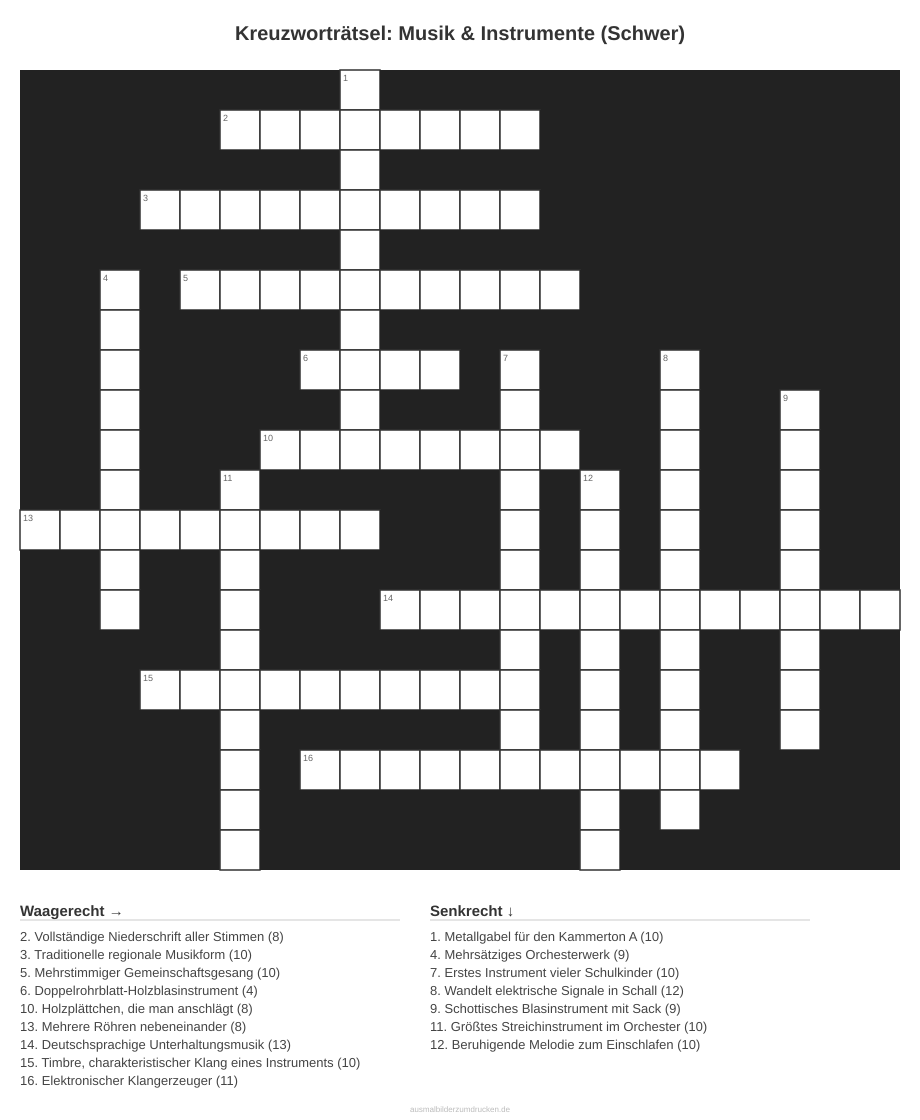 Kreuzworträtsel: Musik & Instrumente (Schwer)

1
2
3
4
5
6
7
8
9
10
11
12
13
14
15
16

Waagerecht →

2. Vollständige Niederschrift aller Stimmen (8)
3. Traditionelle regionale Musikform (10)
5. Mehrstimmiger Gemeinschaftsgesang (10)
6. Doppelrohrblatt-Holzblasinstrument (4)
10. Holzplättchen, die man anschlägt (8)
13. Mehrere Röhren nebeneinander (8)
14. Deutschsprachige Unterhaltungsmusik (13)
15. Timbre, charakteristischer Klang eines Instruments (10)
16. Elektronischer Klangerzeuger (11)

Senkrecht ↓

1. Metallgabel für den Kammerton A (10)
4. Mehrsätziges Orchesterwerk (9)
7. Erstes Instrument vieler Schulkinder (10)
8. Wandelt elektrische Signale in Schall (12)
9. Schottisches Blasinstrument mit Sack (9)
11. Größtes Streichinstrument im Orchester (10)
12. Beruhigende Melodie zum Einschlafen (10)

ausmalbilderzumdrucken.de